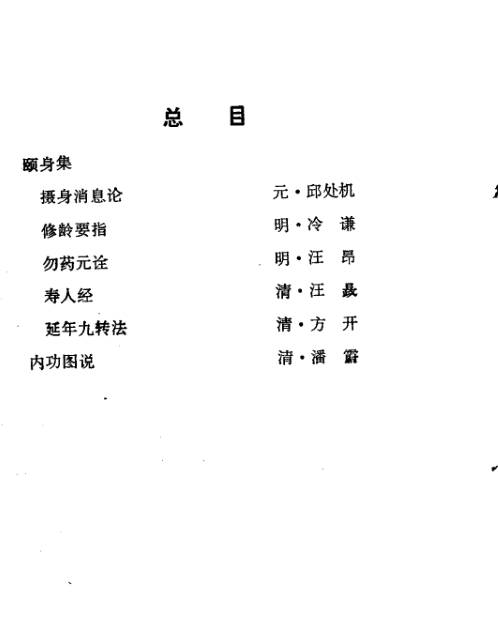 总　目

颐身集

摄身消息论　　元·邱处机

修龄要指　　明·冷　谦

勿药元诠　　明·汪　昂

寿人经　　清·汪　晸

延年九转法　　清·方　开

内功图说　　清·潘　霨